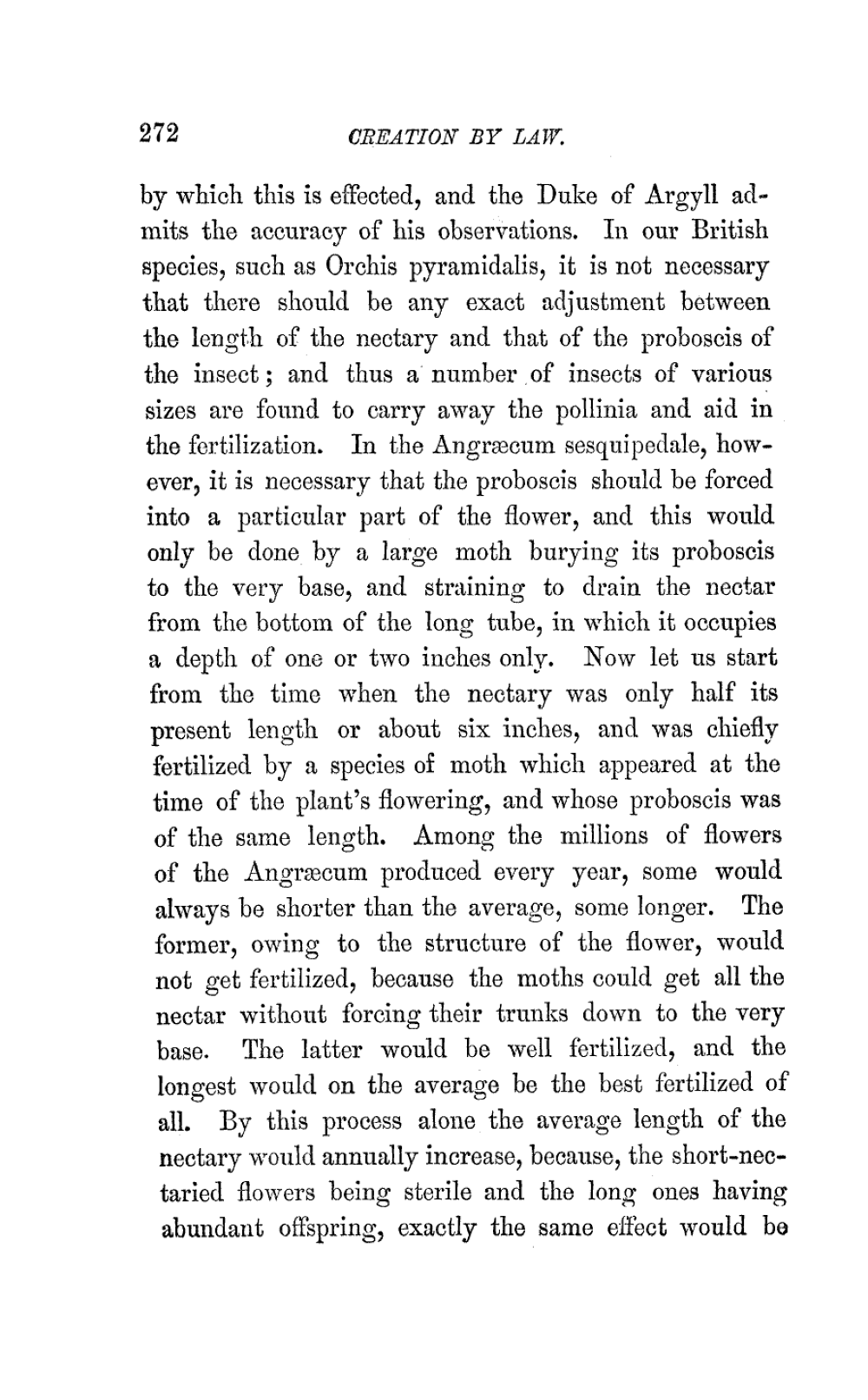 272 CREATION BY LAW.

by which this is effected, and the Duke of Argyll admits the accuracy of his observations. In our British species, such as Orchis pyramidalis, it is not necessary that there should be any exact adjustment between the length of the nectary and that of the proboscis of the insect; and thus a number of insects of various sizes are found to carry away the pollinia and aid in the fertilization. In the Angræcum sesquipedale, however, it is necessary that the proboscis should be forced into a particular part of the flower, and this would only be done by a large moth burying its proboscis to the very base, and straining to drain the nectar from the bottom of the long tube, in which it occupies a depth of one or two inches only. Now let us start from the time when the nectary was only half its present length or about six inches, and was chiefly fertilized by a species of moth which appeared at the time of the plant's flowering, and whose proboscis was of the same length. Among the millions of flowers of the Angræcum produced every year, some would always be shorter than the average, some longer. The former, owing to the structure of the flower, would not get fertilized, because the moths could get all the nectar without forcing their trunks down to the very base. The latter would be well fertilized, and the longest would on the average be the best fertilized of all. By this process alone the average length of the nectary would annually increase, because, the short-nectaried flowers being sterile and the long ones having abundant offspring, exactly the same effect would be